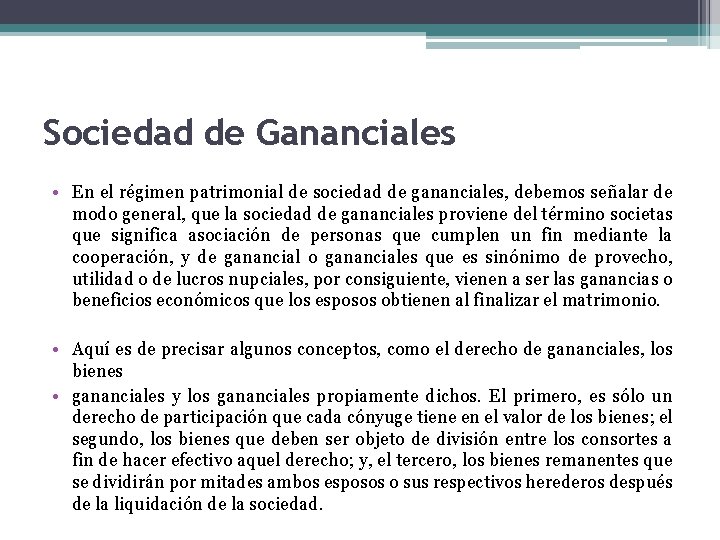 Sociedad de Gananciales

• En el régimen patrimonial de sociedad de gananciales, debemos señalar de modo general, que la sociedad de gananciales proviene del término societas que significa asociación de personas que cumplen un fin mediante la cooperación, y de ganancial o gananciales que es sinónimo de provecho, utilidad o de lucros nupciales, por consiguiente, vienen a ser las ganancias o beneficios económicos que los esposos obtienen al finalizar el matrimonio.

• Aquí es de precisar algunos conceptos, como el derecho de gananciales, los bienes

• gananciales y los gananciales propiamente dichos. El primero, es sólo un derecho de participación que cada cónyuge tiene en el valor de los bienes; el segundo, los bienes que deben ser objeto de división entre los consortes a fin de hacer efectivo aquel derecho; y, el tercero, los bienes remanentes que se dividirán por mitades ambos esposos o sus respectivos herederos después de la liquidación de la sociedad.